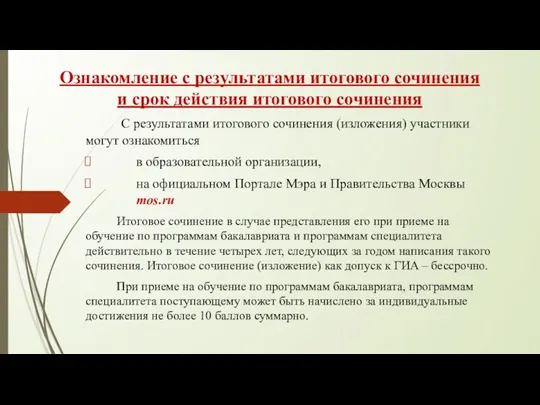 Ознакомление с результатами итогового сочинения и срок действия итогового сочинения

С результатами итогового сочинения (изложения) участники могут ознакомиться

в образовательной организации,

на официальном Портале Мэра и Правительства Москвы mos.ru

Итоговое сочинение в случае представления его при приеме на обучение по программам бакалавриата и программам специалитета действительно в течение четырех лет, следующих за годом написания такого сочинения. Итоговое сочинение (изложение) как допуск к ГИА – бессрочно.

При приеме на обучение по программам бакалавриата, программам специалитета поступающему может быть начислено за индивидуальные достижения не более 10 баллов суммарно.